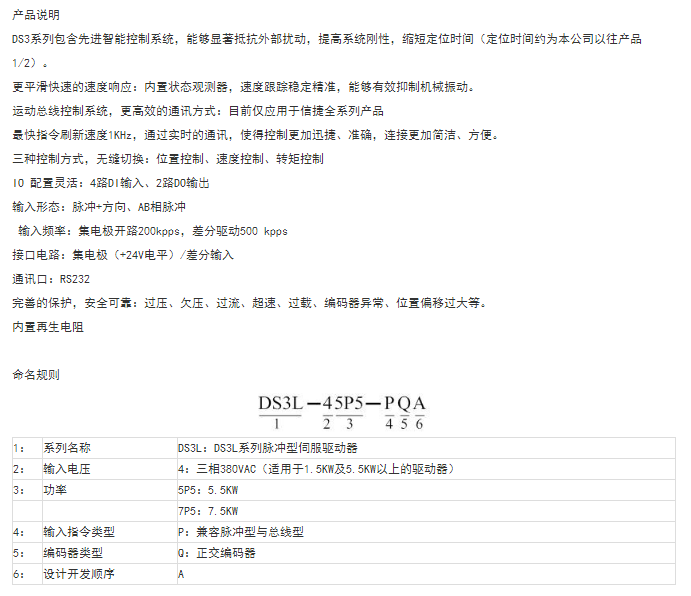 产品说明

DS3系列包含先进智能控制系统，能够显著抵抗外部扰动，提高系统刚性，缩短定位时间（定位时间约为本公司以往产品1/2）。

更平滑快速的速度响应：内置状态观测器，速度跟踪稳定精准，能够有效抑制机械振动。

运动总线控制系统，更高效的通讯方式：目前仅应用于信捷全系列产品

最快指令刷新速度1KHz，通过实时的通讯，使得控制更加迅捷、准确，连接更加简洁、方便。

三种控制方式，无缝切换：位置控制、速度控制、转矩控制

IO 配置灵活：4路DI输入、2路DO输出

输入形态：脉冲+方向、AB相脉冲

输入频率：集电极开路200kpps，差分驱动500 kpps

接口电路：集电极（+24V电平）/差分输入

通讯口：RS232

完善的保护，安全可靠：过压、欠压、过流、超速、过载、编码器异常、位置偏移过大等。

内置再生电阻

命名规则

DS3L-45P5-PQA
1 2 3 4 5 6

| 1： | 系列名称 | DS3L：DS3L系列脉冲型伺服驱动器 |
|---|---|---|
| 2： | 输入电压 | 4：三相380VAC（适用于1.5KW及5.5KW以上的驱动器） |
| 3： | 功率 | 5P5：5.5KW |
|  |  | 7P5：7.5KW |
| 4： | 输入指令类型 | P：兼容脉冲型与总线型 |
| 5： | 编码器类型 | Q：正交编码器 |
| 6： | 设计开发顺序 | A |